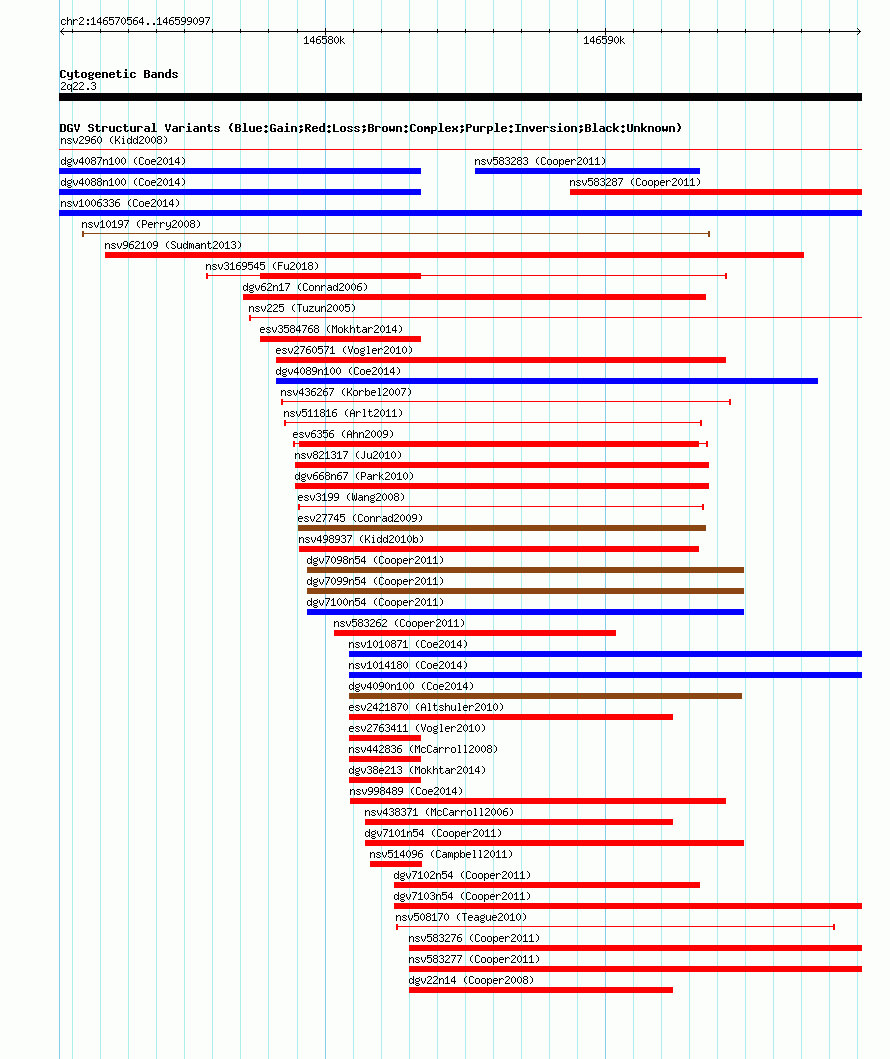 chr2:146570564..146599097

146580k

146590k

Cytogenetic Bands
2q22.3

DGV Structural Variants (Blue:Gain;Red:Loss;Brown:Complex;Purple:Inversion;Black:Unknown)
nsv2960 (Kidd2008)
dgv4087n100 (Coe2014)
nsv583283 (Cooper2011)
dgv4088n100 (Coe2014)
nsv583287 (Cooper2011)
nsv1006336 (Coe2014)
nsv10197 (Perry2008)
nsv962109 (Sudmant2013)
nsv3169545 (Fu2018)
dgv62n17 (Conrad2006)
nsv225 (Tuzun2005)
esv3584768 (Mokhtar2014)
esv2760571 (Vogler2010)
dgv4089n100 (Coe2014)
nsv436267 (Korbel2007)
nsv511816 (Arlt2011)
esv6356 (Ahn2009)
nsv821317 (Ju2010)
dgv668n67 (Park2010)
esv3199 (Wang2008)
esv27745 (Conrad2009)
nsv498937 (Kidd2010b)
dgv7098n54 (Cooper2011)
dgv7099n54 (Cooper2011)
dgv7100n54 (Cooper2011)
nsv583262 (Cooper2011)
nsv1010871 (Coe2014)
nsv1014180 (Coe2014)
dgv4090n100 (Coe2014)
esv2421870 (Altshuler2010)
esv2763411 (Vogler2010)
nsv442836 (McCarroll2008)
dgv38e213 (Mokhtar2014)
nsv998489 (Coe2014)
nsv438371 (McCarroll2006)
dgv7101n54 (Cooper2011)
nsv514096 (Campbell2011)
dgv7102n54 (Cooper2011)
dgv7103n54 (Cooper2011)
nsv508170 (Teague2010)
nsv583276 (Cooper2011)
nsv583277 (Cooper2011)
dgv22n14 (Cooper2008)